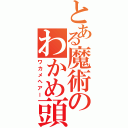 とある魔術のわかめ頭
ワカメヘアー